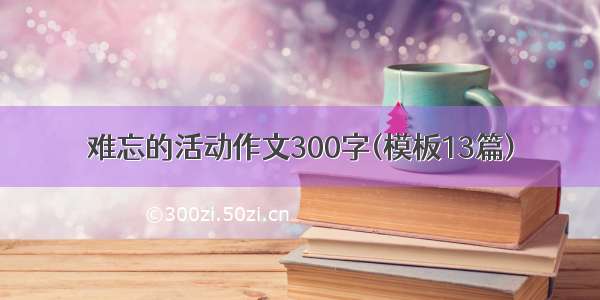 难忘的活动作文300字(模板13篇)

©300zi.50zi.cn